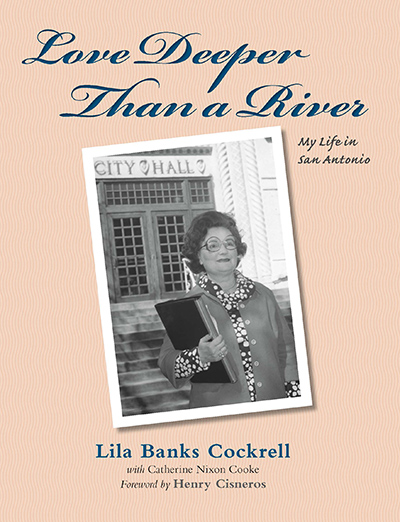 Love Deeper Than a River

My Life in San Antonio

CITY HALL

Lila Banks Cockrell

with Catherine Nixon Cooke

Foreword by Henry Cisneros